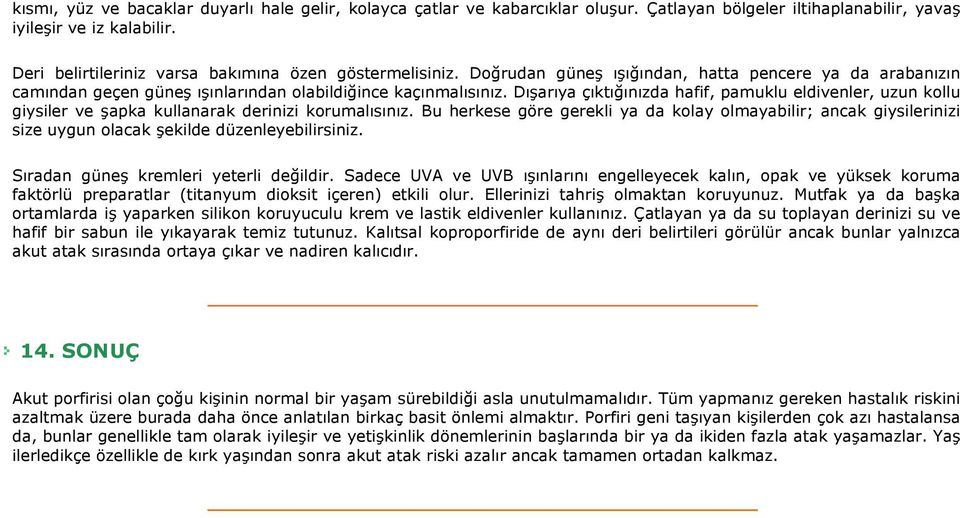 kısmı, yüz ve bacaklar duyarlı hale gelir, kolayca çatlar ve kabarcıklar oluşur. Çatlayan bölgeler iltihaplanabilir, yavaş iyileşir ve iz kalabilir.

Deri belirtileriniz varsa bakımına özen göstermelisiniz. Doğrudan güneş ışığından, hatta pencere ya da arabanızın camından geçen güneş ışınlarından olabildiğince kaçınmalısınız. Dışarıya çıktığınızda hafif, pamuklu eldivenler, uzun kollu giysiler ve şapka kullanarak derinizi korumalısınız. Bu herkese göre gerekli ya da kolay olmayabilir; ancak giysilerinizi size uygun olacak şekilde düzenleyebilirsiniz.

Sıradan güneş kremleri yeterli değildir. Sadece UVA ve UVB ışınlarını engelleyecek kalın, opak ve yüksek koruma faktörlü preparatlar (titanyum dioksit içeren) etkili olur. Ellerinizi tahriş olmaktan koruyunuz. Mutfak ya da başka ortamlarda iş yaparken silikon koruyuculu krem ve lastik eldivenler kullanınız. Çatlayan ya da su toplayan derinizi su ve hafif bir sabun ile yıkayarak temiz tutunuz. Kalıtsal koproporfiride de aynı deri belirtileri görülür ancak bunlar yalnızca akut atak sırasında ortaya çıkar ve nadiren kalıcıdır.

14. SONUÇ

Akut porfirisi olan çoğu kişinin normal bir yaşam sürebildiği asla unutulmamalıdır. Tüm yapmanız gereken hastalık riskini azaltmak üzere burada daha önce anlatılan birkaç basit önlemi almaktır. Porfiri geni taşıyan kişilerden çok azı hastalansa da, bunlar genellikle tam olarak iyileşir ve yetişkinlik dönemlerinin başlarında bir ya da ikiden fazla atak yaşamazlar. Yaş ilerledikçe özellikle de kırk yaşından sonra akut atak riski azalır ancak tamamen ortadan kalkmaz.